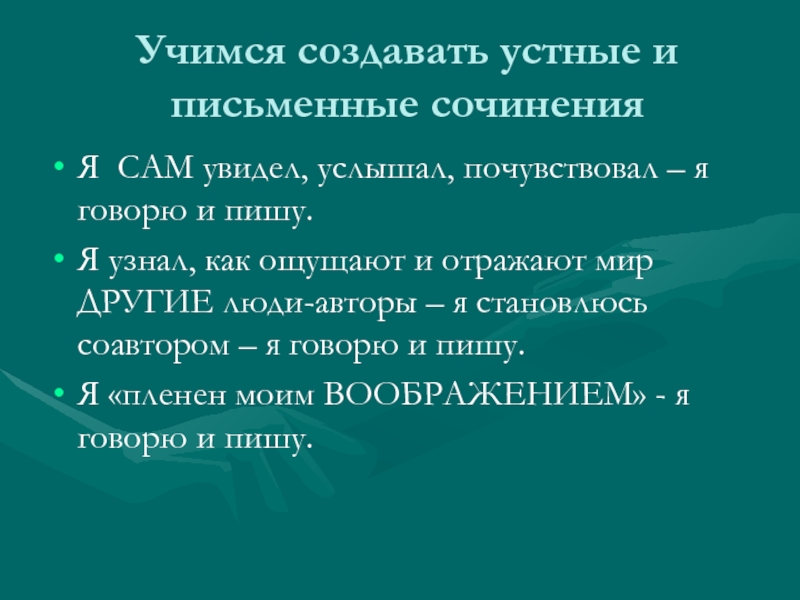 Учимся создавать устные и письменные сочинения

• Я  САМ увидел, услышал, почувствовал – я говорю и пишу.

• Я узнал, как ощущают и отражают мир ДРУГИЕ люди-авторы – я становлюсь соавтором – я говорю и пишу.

• Я «пленен моим ВООБРАЖЕНИЕМ» - я говорю и пишу.